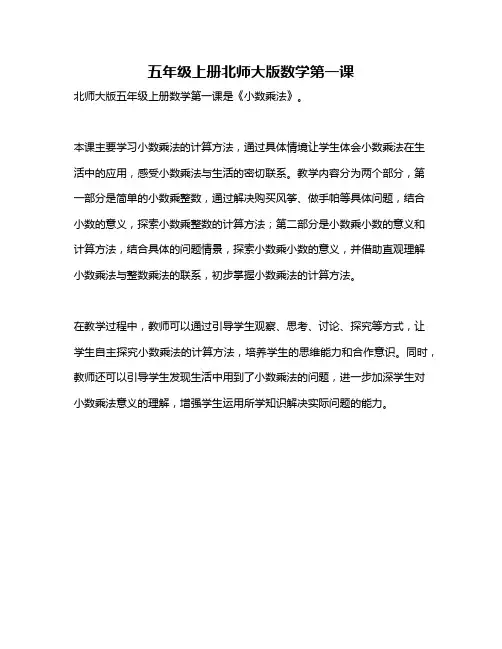 五年级上册北师大版数学第一课

北师大版五年级上册数学第一课是《小数乘法》。

本课主要学习小数乘法的计算方法，通过具体情境让学生体会小数乘法在生活中的应用，感受小数乘法与生活的密切联系。教学内容分为两个部分，第一部分是简单的小数乘整数，通过解决购买风筝、做手帕等具体问题，结合小数的意义，探索小数乘整数的计算方法；第二部分是小数乘小数的意义和计算方法，结合具体的问题情景，探索小数乘小数的意义，并借助直观理解小数乘法与整数乘法的联系，初步掌握小数乘法的计算方法。

在教学过程中，教师可以通过引导学生观察、思考、讨论、探究等方式，让学生自主探究小数乘法的计算方法，培养学生的思维能力和合作意识。同时，教师还可以引导学生发现生活中用到了小数乘法的问题，进一步加深学生对小数乘法意义的理解，增强学生运用所学知识解决实际问题的能力。